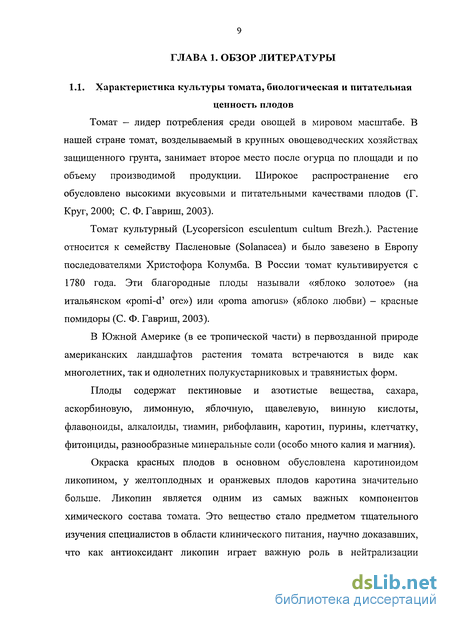 9

ГЛАВА 1. ОБЗОР ЛИТЕРАТУРЫ

1.1. Характеристика культуры томата, биологическая и питательная ценность плодов

Томат – лидер потребления среди овощей в мировом масштабе. В нашей стране томат, возделываемый в крупных овощеводческих хозяйствах защищенного грунта, занимает второе место после огурца по площади и по объему производимой продукции. Широкое распространение его обусловлено высокими вкусовыми и питательными качествами плодов (Г. Круг, 2000; С. Ф. Гавриш, 2003).

Томат культурный (Lycopersicon esculentum cultum Brezh.). Растение относится к семейству Пасленовые (Solanacea) и было завезено в Европу последователями Христофора Колумба. В России томат культивируется с 1780 года. Эти благородные плоды называли «яблоко золотое» (на итальянском «pomi-d' ore») или «poma amorus» (яблоко любви) – красные помидоры (С. Ф. Гавриш, 2003).

В Южной Америке (в ее тропической части) в первозданной природе американских ландшафтов растения томата встречаются в виде как многолетних, так и однолетних полукустарниковых и травянистых форм.

Плоды содержат пектиновые и азотистые вещества, сахара, аскорбиновую, лимонную, яблочную, щавелевую, винную кислоты, флавоноиды, алкалоиды, тиамин, рибофлавин, каротин, пурины, клетчатку, фитонциды, разнообразные минеральные соли (особо много калия и магния).

Окраска красных плодов в основном обусловлена каротиноидом ликопином, у желтоплодных и оранжевых плодов каротина значительно больше. Ликопин является одним из самых важных компонентов химического состава томата. Это вещество стало предметом тщательного изучения специалистов в области клинического питания, научно доказавших, что как антиоксидант ликопин играет важную роль в нейтрализации

dsLib.net
библиотека диссертаций